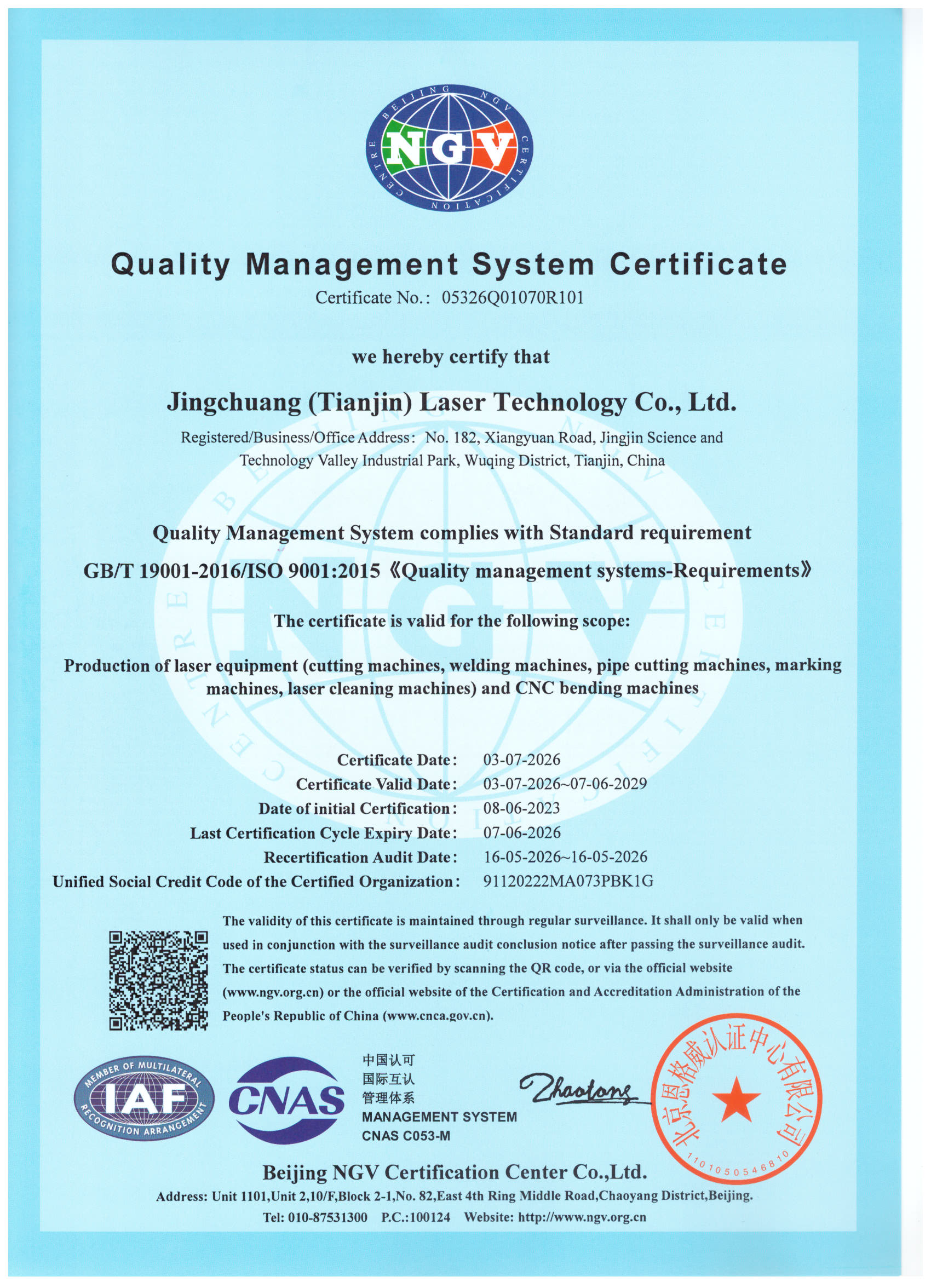 BEIJING NGV CERTIFICATION CENTRE
NGV

Quality Management System Certificate
Certificate No.: 05326Q01070R101

we hereby certify that

Jingchuang (Tianjin) Laser Technology Co., Ltd.

Registered/Business/Office Address: No. 182, Xiangyuan Road, Jingjin Science and Technology Valley Industrial Park, Wuqing District, Tianjin, China

Quality Management System complies with Standard requirement

GB/T 19001-2016/ISO 9001:2015《Quality management systems-Requirements》

The certificate is valid for the following scope:

Production of laser equipment (cutting machines, welding machines, pipe cutting machines, marking machines, laser cleaning machines) and CNC bending machines

Certificate Date: 03-07-2026
Certificate Valid Date: 03-07-2026~07-06-2029
Date of initial Certification: 08-06-2023
Last Certification Cycle Expiry Date: 07-06-2026
Recertification Audit Date: 16-05-2026~16-05-2026
Unified Social Credit Code of the Certified Organization: 91120222MA073PBK1G

The validity of this certificate is maintained through regular surveillance. It shall only be valid when used in conjunction with the surveillance audit conclusion notice after passing the surveillance audit. The certificate status can be verified by scanning the QR code, or via the official website (www.ngv.org.cn) or the official website of the Certification and Accreditation Administration of the People's Republic of China (www.cnca.gov.cn).

MEMBER OF MULTILATERAL RECOGNITION ARRANGEMENT IAF

CNAS

中国认可
国际互认
管理体系
MANAGEMENT SYSTEM
CNAS C053-M

Zhaotong

北京恩格威认证中心有限公司
1101050546810

Beijing NGV Certification Center Co.,Ltd.
Address: Unit 1101,Unit 2,10/F,Block 2-1,No. 82,East 4th Ring Middle Road,Chaoyang District,Beijing.
Tel: 010-87531300 P.C.:100124 Website: http://www.ngv.org.cn